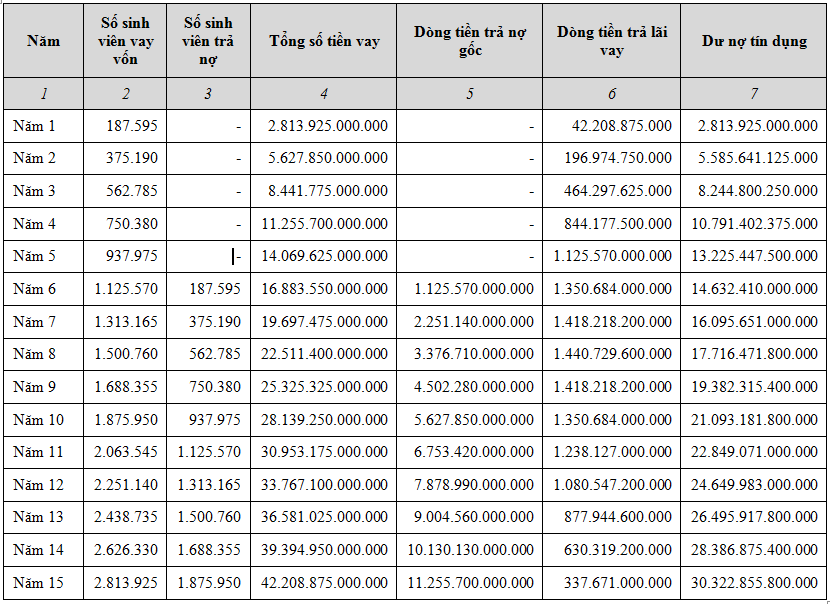 | Năm | Số sinh viên vay vốn | Số sinh viên trả nợ | Tổng số tiền vay | Dòng tiền trả nợ gốc | Dòng tiền trả lãi vay | Dư nợ tín dụng |
|---|---|---|---|---|---|---|
| 1 | 2 | 3 | 4 | 5 | 6 | 7 |
| Năm 1 | 187.595 | - | 2.813.925.000.000 | - | 42.208.875.000 | 2.813.925.000.000 |
| Năm 2 | 375.190 | - | 5.627.850.000.000 | - | 196.974.750.000 | 5.585.641.125.000 |
| Năm 3 | 562.785 | - | 8.441.775.000.000 | - | 464.297.625.000 | 8.244.800.250.000 |
| Năm 4 | 750.380 | - | 11.255.700.000.000 | - | 844.177.500.000 | 10.791.402.375.000 |
| Năm 5 | 937.975 | - | 14.069.625.000.000 | - | 1.125.570.000.000 | 13.225.447.500.000 |
| Năm 6 | 1.125.570 | 187.595 | 16.883.550.000.000 | 1.125.570.000.000 | 1.350.684.000.000 | 14.632.410.000.000 |
| Năm 7 | 1.313.165 | 375.190 | 19.697.475.000.000 | 2.251.140.000.000 | 1.418.218.200.000 | 16.095.651.000.000 |
| Năm 8 | 1.500.760 | 562.785 | 22.511.400.000.000 | 3.376.710.000.000 | 1.440.729.600.000 | 17.716.471.800.000 |
| Năm 9 | 1.688.355 | 750.380 | 25.325.325.000.000 | 4.502.280.000.000 | 1.418.218.200.000 | 19.382.315.400.000 |
| Năm 10 | 1.875.950 | 937.975 | 28.139.250.000.000 | 5.627.850.000.000 | 1.350.684.000.000 | 21.093.181.800.000 |
| Năm 11 | 2.063.545 | 1.125.570 | 30.953.175.000.000 | 6.753.420.000.000 | 1.238.127.000.000 | 22.849.071.000.000 |
| Năm 12 | 2.251.140 | 1.313.165 | 33.767.100.000.000 | 7.878.990.000.000 | 1.080.547.200.000 | 24.649.983.000.000 |
| Năm 13 | 2.438.735 | 1.500.760 | 36.581.025.000.000 | 9.004.560.000.000 | 877.944.600.000 | 26.495.917.800.000 |
| Năm 14 | 2.626.330 | 1.688.355 | 39.394.950.000.000 | 10.130.130.000.000 | 630.319.200.000 | 28.386.875.400.000 |
| Năm 15 | 2.813.925 | 1.875.950 | 42.208.875.000.000 | 11.255.700.000.000 | 337.671.000.000 | 30.322.855.800.000 |